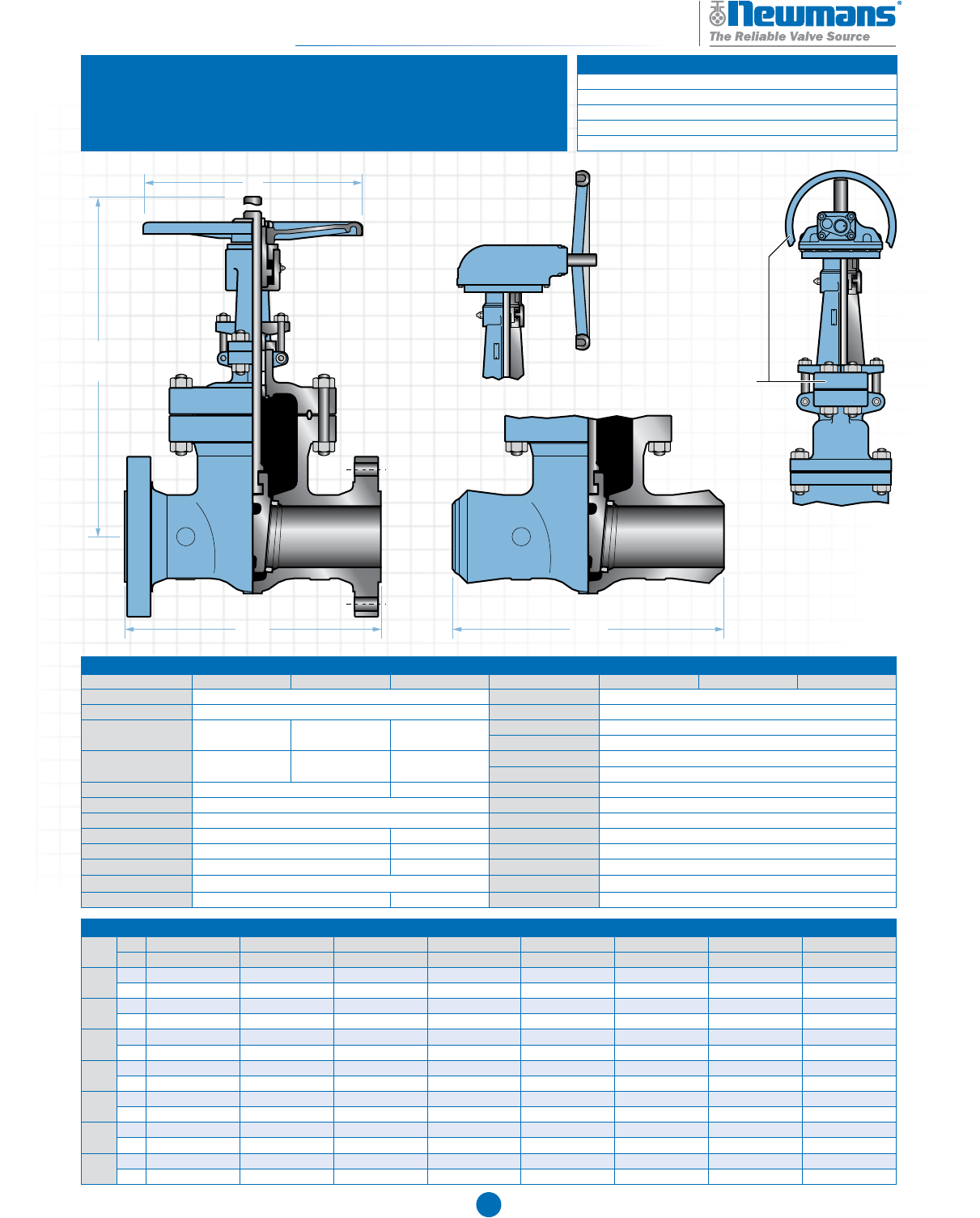 Newmans®
The Reliable Valve Source